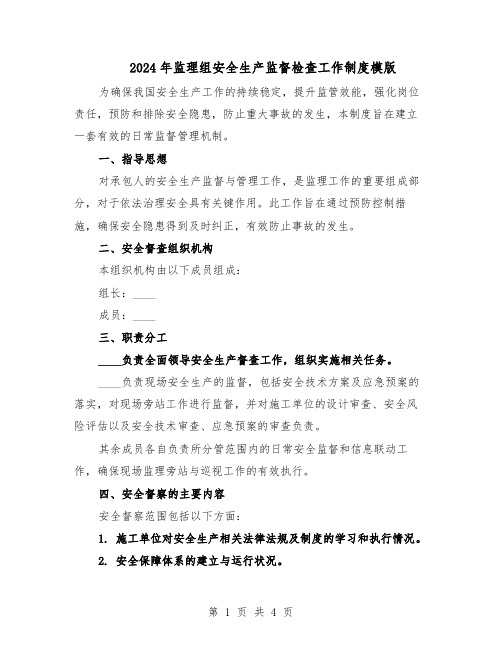 2024年监理组安全生产监督检查工作制度模版

为确保我国安全生产工作的持续稳定，提升监管效能，强化岗位责任，预防和排除安全隐患，防止重大事故的发生，本制度旨在建立一套有效的日常监督管理机制。

一、指导思想

对承包人的安全生产监督与管理工作，是监理工作的重要组成部分，对于依法治理安全具有关键作用。此工作旨在通过预防控制措施，确保安全隐患得到及时纠正，有效防止事故的发生。

二、安全督查组织机构

本组织机构由以下成员组成：

组长：____

成员：____

三、职责分工

____负责全面领导安全生产督查工作，组织实施相关任务。

____负责现场安全生产的监督，包括安全技术方案及应急预案的落实，对现场旁站工作进行监督，并对施工单位的设计审查、安全风险评估以及安全技术审查、应急预案的审查负责。

其余成员各自负责所分管范围内的日常安全监督和信息联动工作，确保现场监理旁站与巡视工作的有效执行。

四、安全督察的主要内容

安全督察范围包括以下方面：

1. 施工单位对安全生产相关法律法规及制度的学习和执行情况。

2. 安全保障体系的建立与运行状况。

第 1 页 共 4 页